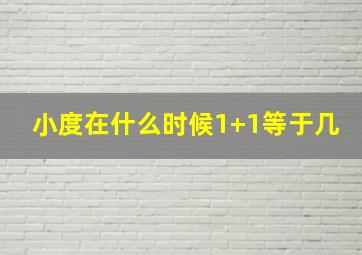 小度在什么时候1+1等于几